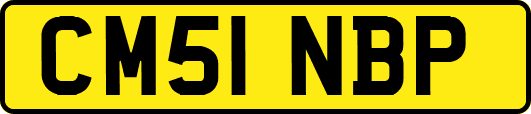 CM51 NBP